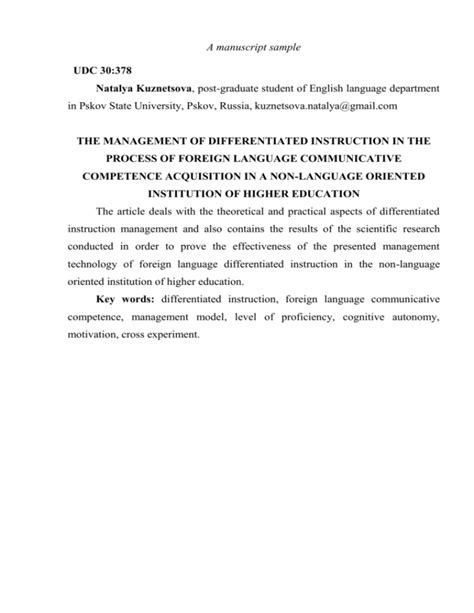 A manuscript sample

UDC 30:378

Natalya Kuznetsova, post-graduate student of English language department in Pskov State University, Pskov, Russia, kuznetsova.natalya@gmail.com

THE MANAGEMENT OF DIFFERENTIATED INSTRUCTION IN THE PROCESS OF FOREIGN LANGUAGE COMMUNICATIVE COMPETENCE ACQUISITION IN A NON-LANGUAGE ORIENTED INSTITUTION OF HIGHER EDUCATION

The article deals with the theoretical and practical aspects of differentiated instruction management and also contains the results of the scientific research conducted in order to prove the effectiveness of the presented management technology of foreign language differentiated instruction in the non-language oriented institution of higher education.

Key words: differentiated instruction, foreign language communicative competence, management model, level of proficiency, cognitive autonomy, motivation, cross experiment.